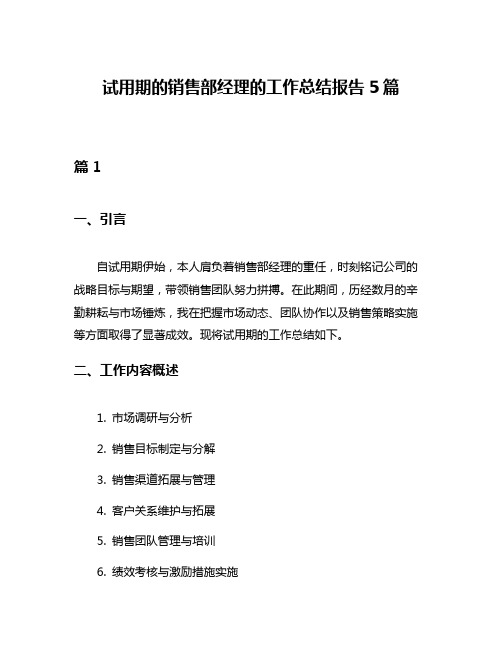 试用期的销售部经理的工作总结报告 5 篇

篇 1

一、引言

自试用期伊始，本人肩负着销售部经理的重任，时刻铭记公司的战略目标与期望，带领销售团队努力拼搏。在此期间，历经数月的辛勤耕耘与市场锤炼，我在把握市场动态、团队协作以及销售策略实施等方面取得了显著成效。现将试用期的工作总结如下。

二、工作内容概述

1. 市场调研与分析

2. 销售目标制定与分解

3. 销售渠道拓展与管理

4. 客户关系维护与拓展

5. 销售团队管理与培训

6. 绩效考核与激励措施实施